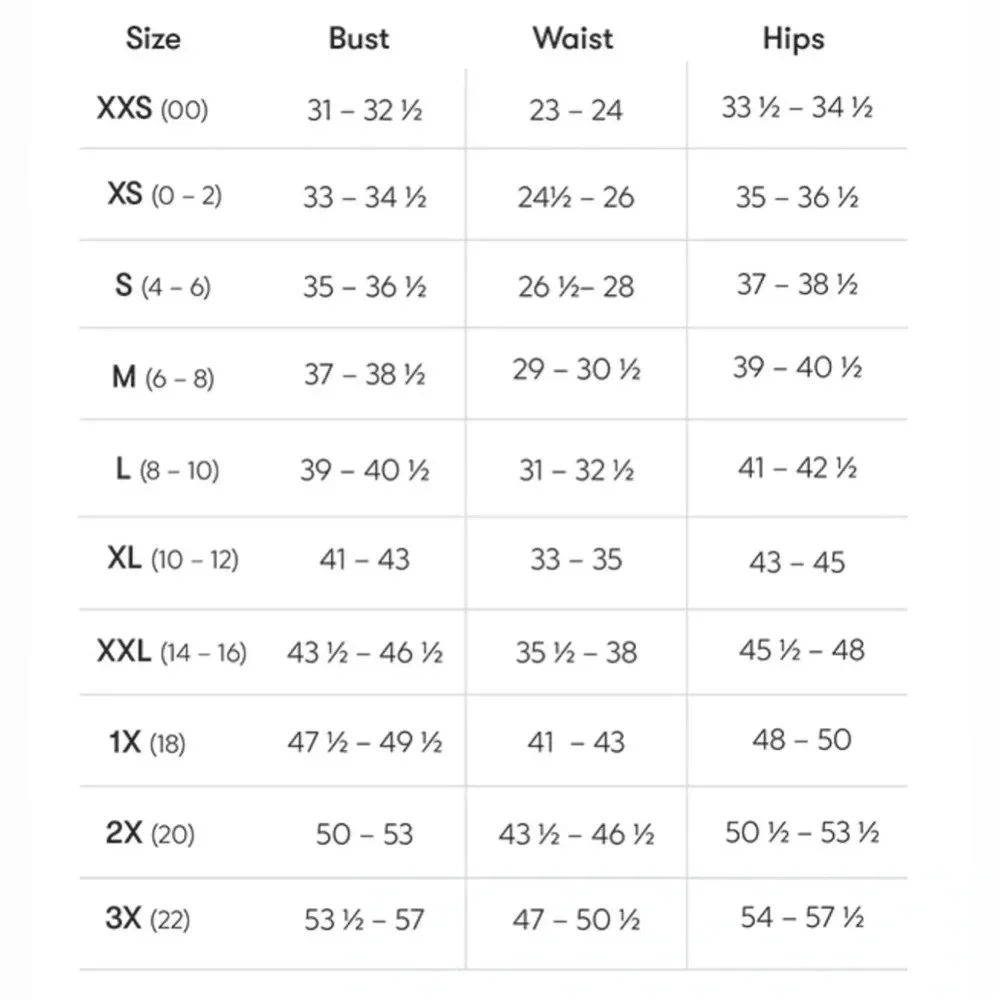 | Size | Bust | Waist | Hips |
|---|---|---|---|
| XXS (00) | 31 – 32 ½ | 23 – 24 | 33 ½ – 34 ½ |
| XS (0 – 2) | 33 – 34 ½ | 24½ – 26 | 35 – 36 ½ |
| S (4 – 6) | 35 – 36 ½ | 26 ½– 28 | 37 – 38 ½ |
| M (6 – 8) | 37 – 38 ½ | 29 – 30 ½ | 39 – 40 ½ |
| L (8 – 10) | 39 – 40 ½ | 31 – 32 ½ | 41 – 42 ½ |
| XL (10 – 12) | 41 – 43 | 33 – 35 | 43 – 45 |
| XXL (14 – 16) | 43 ½ – 46 ½ | 35 ½ – 38 | 45 ½ – 48 |
| 1X (18) | 47 ½ – 49 ½ | 41 – 43 | 48 – 50 |
| 2X (20) | 50 – 53 | 43 ½ – 46 ½ | 50 ½ – 53 ½ |
| 3X (22) | 53 ½ – 57 | 47 – 50 ½ | 54 – 57 ½ |